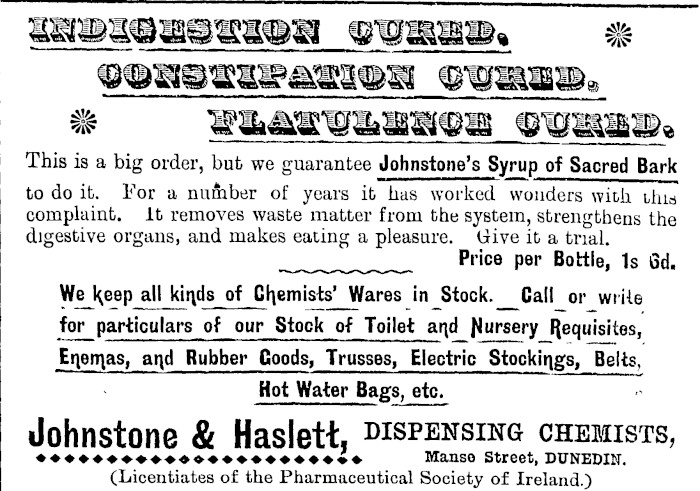 INDIGESTION CURED.

CONSTIPATION CURED.

FLATULENCE CURED.

This is a big order, but we guarantee Johnstone's Syrup of Sacred Bark to do it. For a number of years it has worked wonders with this complaint. It removes waste matter from the system, strengthens the digestive organs, and makes eating a pleasure. Give it a trial.

Price per Bottle, 1s 6d.

We keep all kinds of Chemists' Wares in Stock. Call or write for particulars of our Stock of Toilet and Nursery Requisites, Enemas, and Rubber Goods, Trusses, Electric Stockings, Belts, Hot Water Bags, etc.

Johnstone & Haslett, DISPENSING CHEMISTS,
Manse Street, DUNEDIN.
(Licentiates of the Pharmaceutical Society of Ireland.)